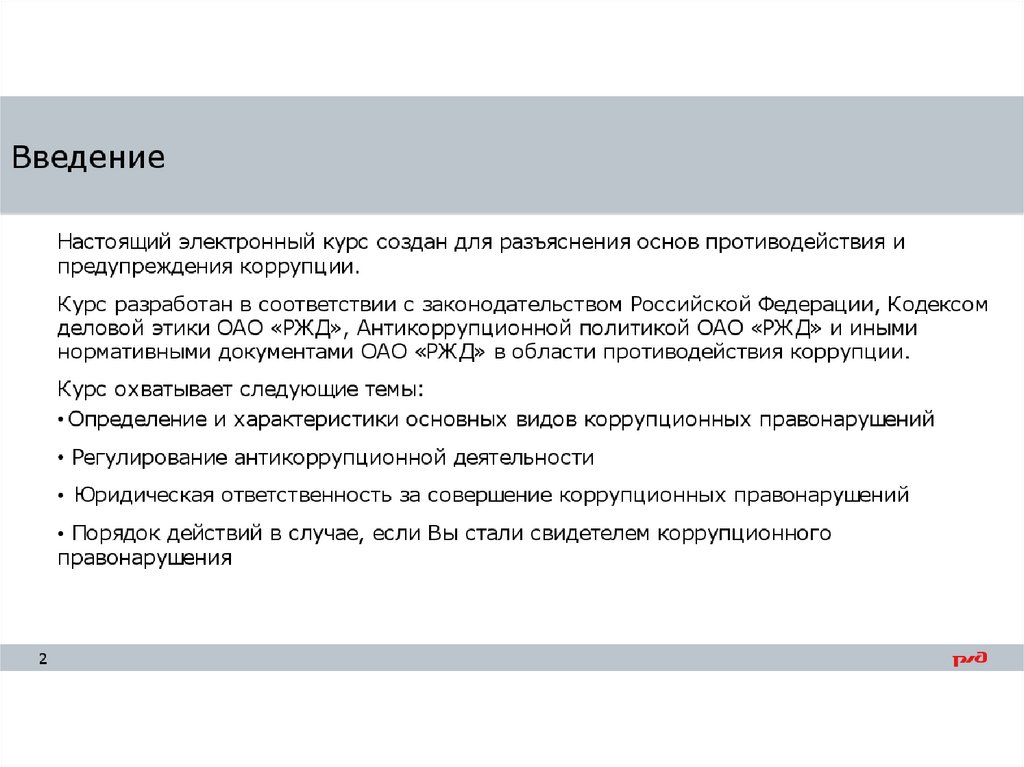 Введение

Настоящий электронный курс создан для разъяснения основ противодействия и предупреждения коррупции.

Курс разработан в соответствии с законодательством Российской Федерации, Кодексом деловой этики ОАО «РЖД», Антикоррупционной политикой ОАО «РЖД» и иными нормативными документами ОАО «РЖД» в области противодействия коррупции.

Курс охватывает следующие темы:

• Определение и характеристики основных видов коррупционных правонарушений

• Регулирование антикоррупционной деятельности

• Юридическая ответственность за совершение коррупционных правонарушений

• Порядок действий в случае, если Вы стали свидетелем коррупционного правонарушения

2

РЖД